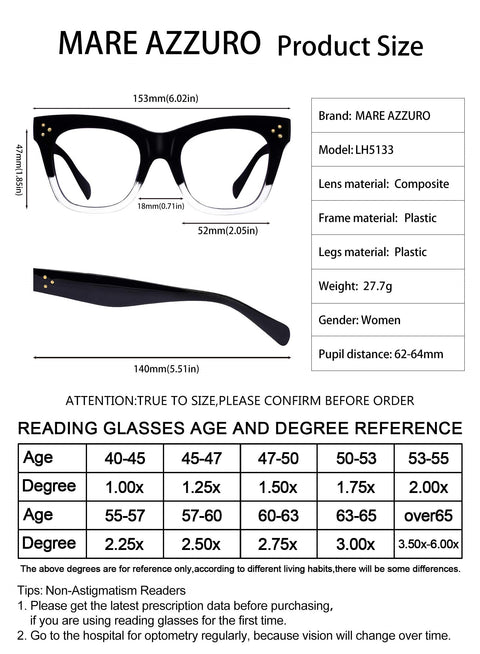 MARE AZZURO Product Size

153mm(6.02in)

47mm(1.85in)

18mm(0.71in)

52mm(2.05in)

140mm(5.51in)

| Brand: MARE AZZURO |
|---|
| Model: LH5133 |
| Lens material: Composite |
| Frame material: Plastic |
| Legs material: Plastic |
| Weight: 27.7g |
| Gender: Women |
| Pupil distance: 62-64mm |

ATTENTION:TRUE TO SIZE,PLEASE CONFIRM BEFORE ORDER

READING GLASSES AGE AND DEGREE REFERENCE

| Age | 40-45 | 45-47 | 47-50 | 50-53 | 53-55 |
|---|---|---|---|---|---|
| Degree | 1.00x | 1.25x | 1.50x | 1.75x | 2.00x |
| Age | 55-57 | 57-60 | 60-63 | 63-65 | over65 |
| Degree | 2.25x | 2.50x | 2.75x | 3.00x | 3.50x-6.00x |

The above degrees are for reference only,according to different living habits,there will be some differences.

Tips: Non-Astigmatism Readers
1. Please get the latest prescription data before purchasing, if you are using reading glasses for the first time.
2. Go to the hospital for optometry regularly, because vision will change over time.